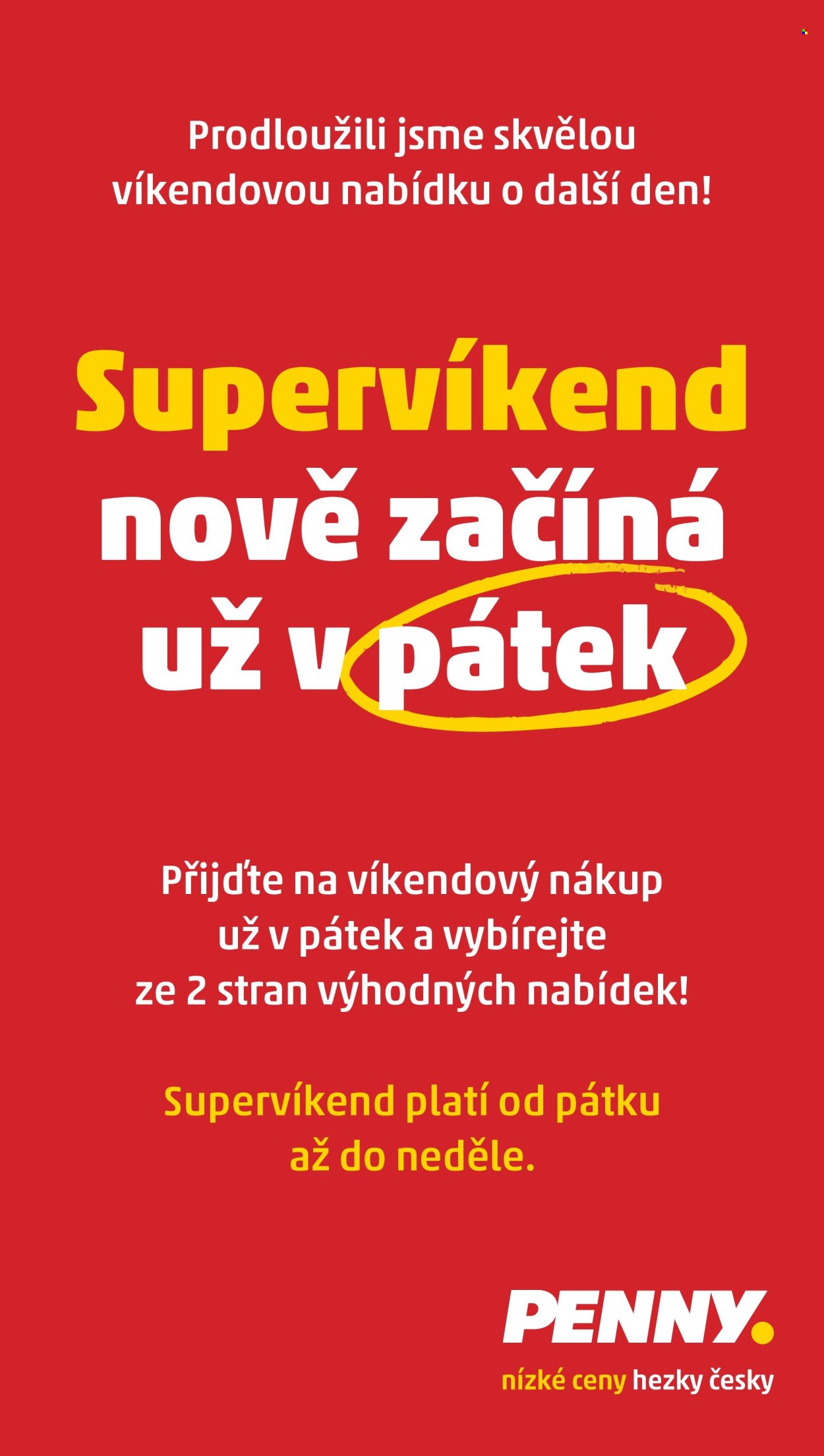 Prodloužili jsme skvělou víkendovou nabídku o další den!

Supervíkend nově začíná už v pátek

Přijďte na víkendový nákup už v pátek a vybírejte ze 2 stran výhodných nabídek!

Supervíkend platí od pátku až do neděle.

PENNY.
nízké ceny hezky česky